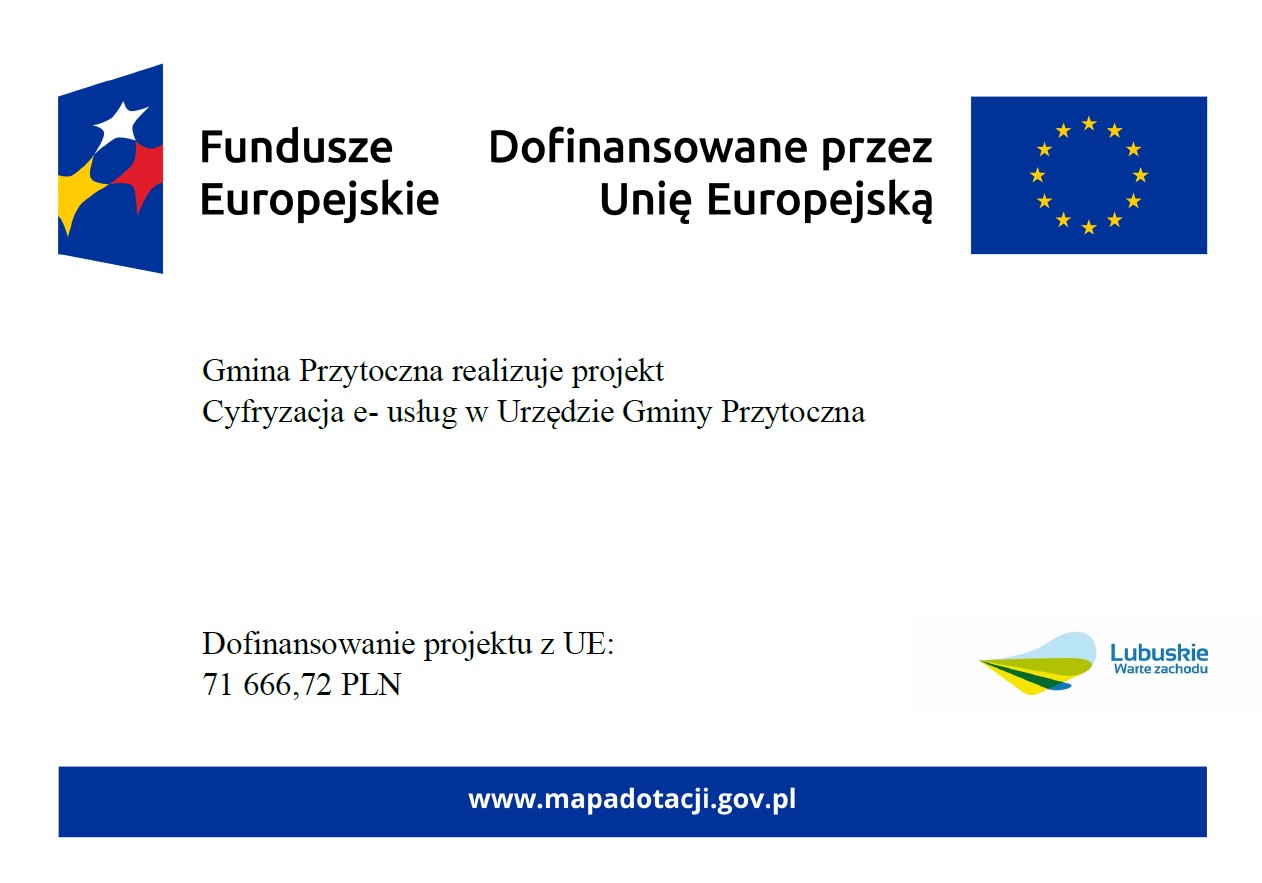 Fundusze
Europejskie

Dofinansowane przez
Unię Europejską

Gmina Przytoczna realizuje projekt
Cyfryzacja e- usług w Urzędzie Gminy Przytoczna

Dofinansowanie projektu z UE:
71 666,72 PLN

Lubuskie
Warte zachodu

www.mapadotacji.gov.pl